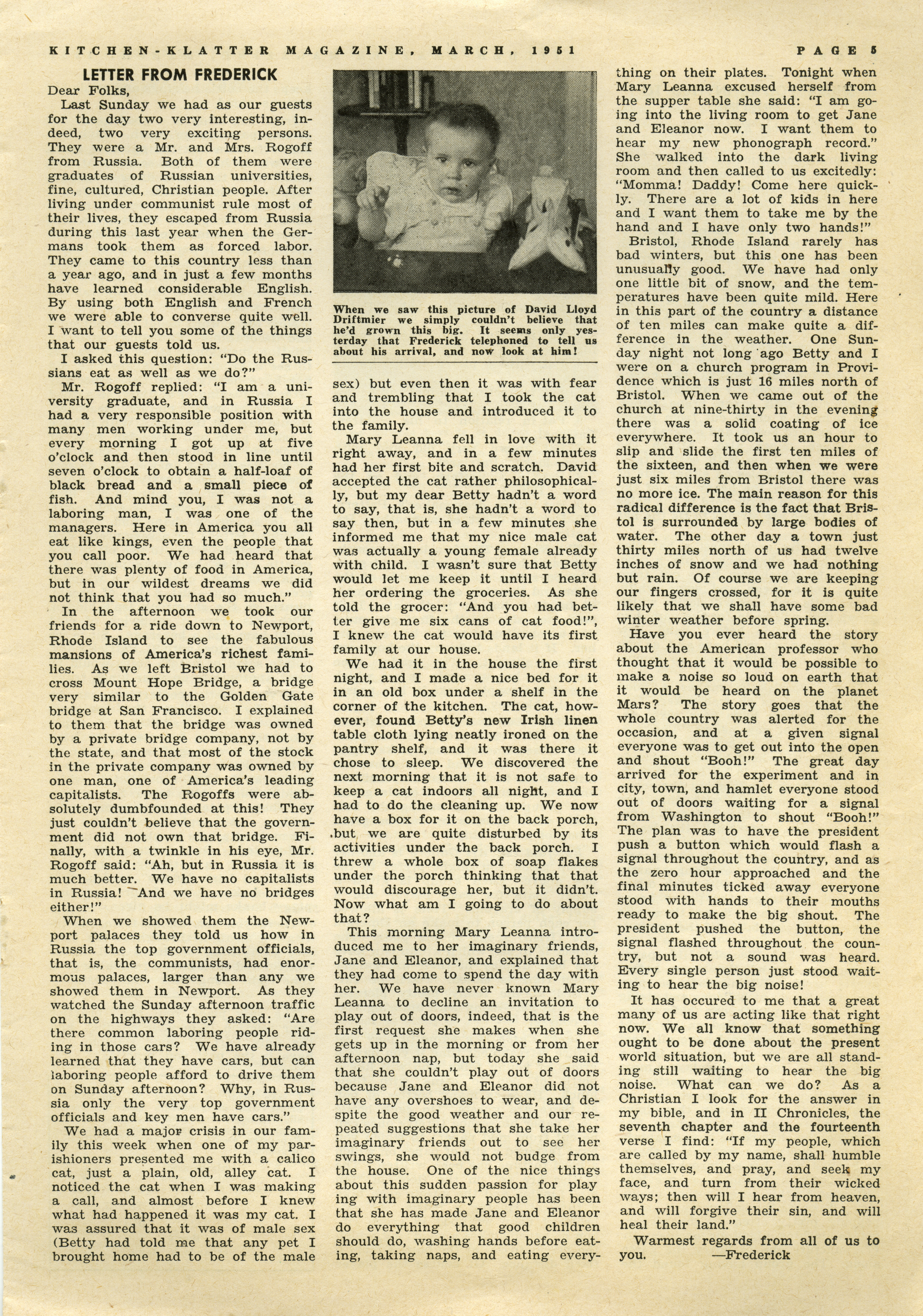 KITCHEN-KLATTER MAGAZINE, MARCH, 1951 PAGE 5

LETTER FROM FREDERICK

Dear Folks,

Last Sunday we had as our guests for the day two very interesting, indeed, two very exciting persons. They were a Mr. and Mrs. Rogoff from Russia. Both of them were graduates of Russian universities, fine, cultured, Christian people. After living under communist rule most of their lives, they escaped from Russia during this last year when the Germans took them as forced labor. They came to this country less than a year ago, and in just a few months have learned considerable English. By using both English and French we were able to converse quite well. I want to tell you some of the things that our guests told us.

I asked this question: "Do the Russians eat as well as we do?"

Mr. Rogoff replied: "I am a university graduate, and in Russia I had a very responsible position with many men working under me, but every morning I got up at five o'clock and then stood in line until seven o'clock to obtain a half-loaf of black bread and a small piece of fish. And mind you, I was not a laboring man, I was one of the managers. Here in America you all eat like kings, even the people that you call poor. We had heard that there was plenty of food in America, but in our wildest dreams we did not think that you had so much."

In the afternoon we took our friends for a ride down to Newport, Rhode Island to see the fabulous mansions of America's richest families. As we left Bristol we had to cross Mount Hope Bridge, a bridge very similar to the Golden Gate bridge at San Francisco. I explained to them that the bridge was owned by a private bridge company, not by the state, and that most of the stock in the private company was owned by one man, one of America's leading capitalists. The Rogoffs were absolutely dumbfounded at this! They just couldn't believe that the government did not own that bridge. Finally, with a twinkle in his eye, Mr. Rogoff said: "Ah, but in Russia it is much better. We have no capitalists in Russia! And we have no bridges either!"

When we showed them the Newport palaces they told us how in Russia the top government officials, that is, the communists, had enormous palaces, larger than any we showed them in Newport. As they watched the Sunday afternoon traffic on the highways they asked: "Are there common laboring people riding in those cars? We have already learned that they have cars, but can laboring people afford to drive them on Sunday afternoon? Why, in Russia only the very top government officials and key men have cars."

We had a major crisis in our family this week when one of my parishioners presented me with a calico cat, just a plain, old, alley cat. I noticed the cat when I was making a call, and almost before I knew what had happened it was my cat. I was assured that it was of male sex (Betty had told me that any pet I brought home had to be of the male

When we saw this picture of David Lloyd Driftmier we simply couldn't believe that he'd grown this big. It seems only yesterday that Frederick telephoned to tell us about his arrival, and now look at him!

sex) but even then it was with fear and trembling that I took the cat into the house and introduced it to the family.

Mary Leanna fell in love with it right away, and in a few minutes had her first bite and scratch. David accepted the cat rather philosophically, but my dear Betty hadn't a word to say, that is, she hadn't a word to say then, but in a few minutes she informed me that my nice male cat was actually a young female already with child. I wasn't sure that Betty would let me keep it until I heard her ordering the groceries. As she told the grocer: "And you had better give me six cans of cat food!", I knew the cat would have its first family at our house.

We had it in the house the first night, and I made a nice bed for it in an old box under a shelf in the corner of the kitchen. The cat, however, found Betty's new Irish linen table cloth lying neatly ironed on the pantry shelf, and it was there it chose to sleep. We discovered the next morning that it is not safe to keep a cat indoors all night, and I had to do the cleaning up. We now have a box for it on the back porch, but we are quite disturbed by its activities under the back porch. I threw a whole box of soap flakes under the porch thinking that that would discourage her, but it didn't. Now what am I going to do about that?

This morning Mary Leanna introduced me to her imaginary friends, Jane and Eleanor, and explained that they had come to spend the day with her. We have never known Mary Leanna to decline an invitation to play out of doors, indeed, that is the first request she makes when she gets up in the morning or from her afternoon nap, but today she said that she couldn't play out of doors because Jane and Eleanor did not have any overshoes to wear, and despite the good weather and our repeated suggestions that she take her imaginary friends out to see her swings, she would not budge from the house. One of the nice things about this sudden passion for playing with imaginary people has been that she has made Jane and Eleanor do everything that good children should do, washing hands before eating, taking naps, and eating everything on their plates. Tonight when Mary Leanna excused herself from the supper table she said: "I am going into the living room to get Jane and Eleanor now. I want them to hear my new phonograph record." She walked into the dark living room and then called to us excitedly: "Momma! Daddy! Come here quickly. There are a lot of kids in here and I want them to take me by the hand and I have only two hands!"

Bristol, Rhode Island rarely has bad winters, but this one has been unusually good. We have had only one little bit of snow, and the temperatures have been quite mild. Here in this part of the country a distance of ten miles can make quite a difference in the weather. One Sunday night not long ago Betty and I were on a church program in Providence which is just 16 miles north of Bristol. When we came out of the church at nine-thirty in the evening there was a solid coating of ice everywhere. It took us an hour to slip and slide the first ten miles of the sixteen, and then when we were just six miles from Bristol there was no more ice. The main reason for this radical difference is the fact that Bristol is surrounded by large bodies of water. The other day a town just thirty miles north of us had twelve inches of snow and we had nothing but rain. Of course we are keeping our fingers crossed, for it is quite likely that we shall have some bad winter weather before spring.

Have you ever heard the story about the American professor who thought that it would be possible to make a noise so loud on earth that it would be heard on the planet Mars? The story goes that the whole country was alerted for the occasion, and at a given signal everyone was to get out into the open and shout "Booh!" The great day arrived for the experiment and in city, town, and hamlet everyone stood out of doors waiting for a signal from Washington to shout "Booh!" The plan was to have the president push a button which would flash a signal throughout the country, and as the zero hour approached and the final minutes ticked away everyone stood with hands to their mouths ready to make the big shout. The president pushed the button, the signal flashed throughout the country, but not a sound was heard. Every single person just stood waiting to hear the big noise!

It has occured to me that a great many of us are acting like that right now. We all know that something ought to be done about the present world situation, but we are all standing still waiting to hear the big noise. What can we do? As a Christian I look for the answer in my bible, and in II Chronicles, the seventh chapter and the fourteenth verse I find: "If my people, which are called by my name, shall humble themselves, and pray, and seek my face, and turn from their wicked ways; then will I hear from heaven, and will forgive their sin, and will heal their land."

Warmest regards from all of us to you. —Frederick